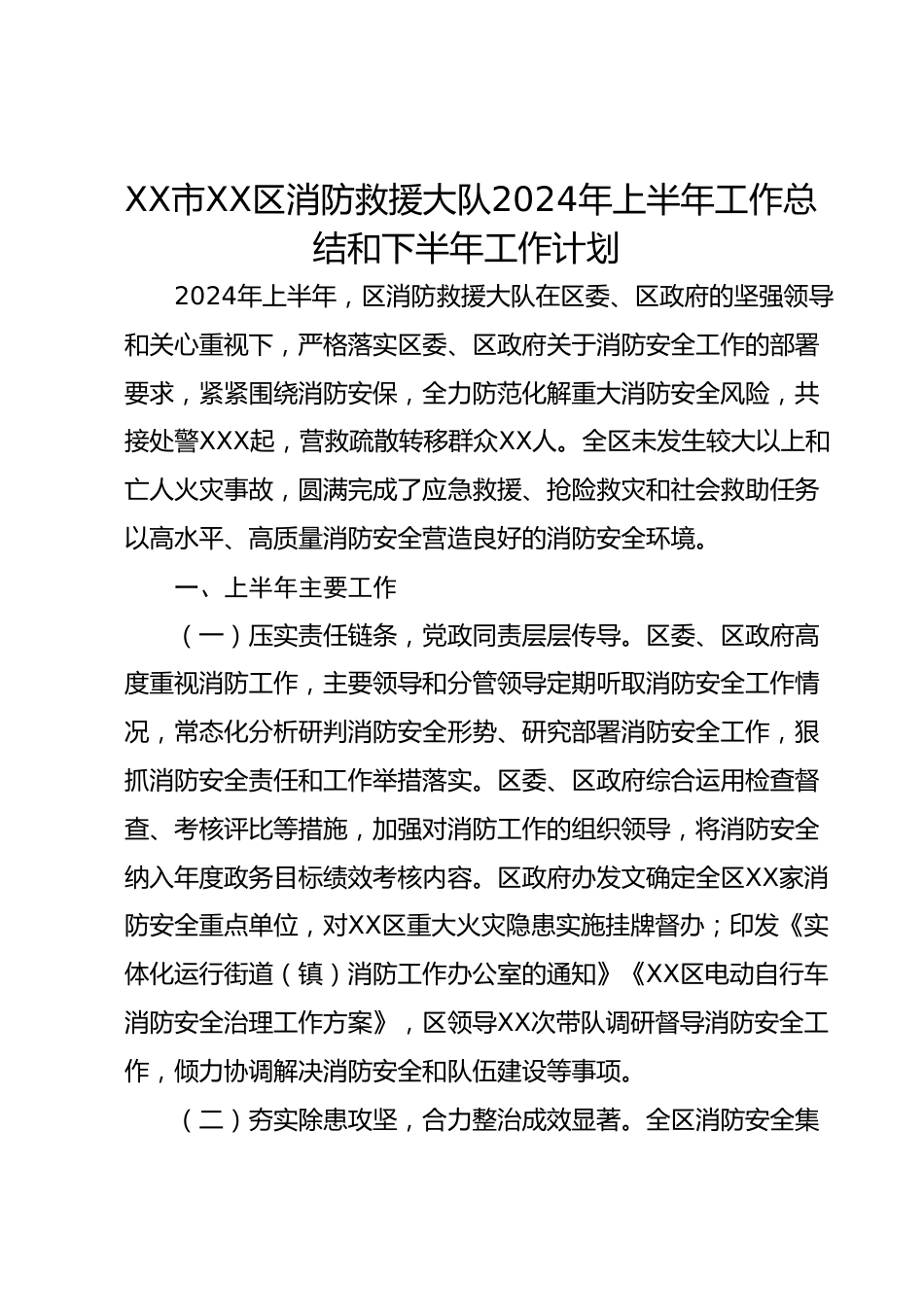 XX市XX区消防救援大队2024年上半年工作总结和下半年工作计划

2024年上半年，区消防救援大队在区委、区政府的坚强领导和关心重视下，严格落实区委、区政府关于消防安全工作的部署要求，紧紧围绕消防安保，全力防范化解重大消防安全风险，共接处警XXX起，营救疏散转移群众XX人。全区未发生较大以上和亡人火灾事故，圆满完成了应急救援、抢险救灾和社会救助任务以高水平、高质量消防安全营造良好的消防安全环境。

一、上半年主要工作

（一）压实责任链条，党政同责层层传导。区委、区政府高度重视消防工作，主要领导和分管领导定期听取消防安全工作情况，常态化分析研判消防安全形势、研究部署消防安全工作，狠抓消防安全责任和工作举措落实。区委、区政府综合运用检查督查、考核评比等措施，加强对消防工作的组织领导，将消防安全纳入年度政务目标绩效考核内容。区政府办发文确定全区XX家消防安全重点单位，对XX区重大火灾隐患实施挂牌督办；印发《实体化运行街道（镇）消防工作办公室的通知》《XX区电动自行车消防安全治理工作方案》，区领导XX次带队调研督导消防安全工作，倾力协调解决消防安全和队伍建设等事项。

（二）夯实除患攻坚，合力整治成效显著。全区消防安全集